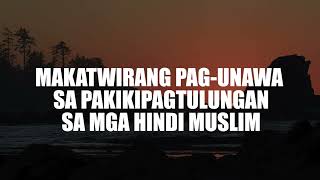 MAKATWIRANG PAG-UNAWA SA PAKIKIPAGTULUNGAN SA MGA HINDI MUSLIM